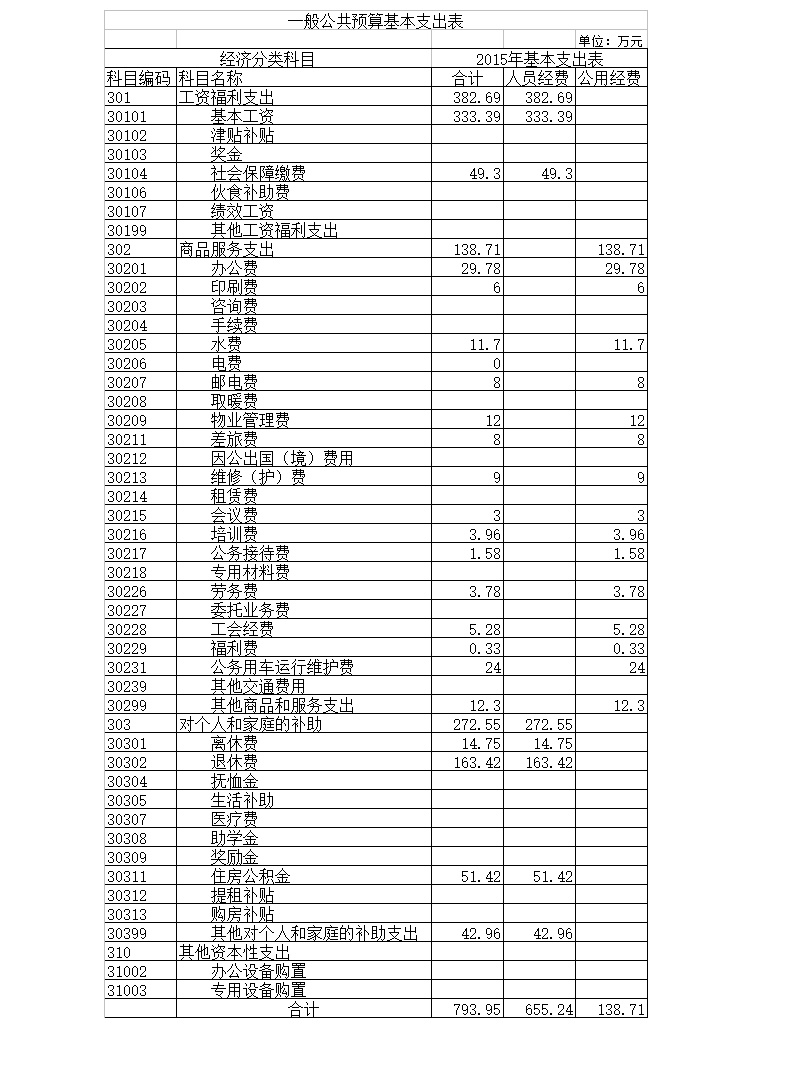 一般公共预算基本支出表

单位：万元

| 经济分类科目 | | 2015年基本支出表 | | |
|---|---|---|---|---|
| 科目编码 | 科目名称 | 合计 | 人员经费 | 公用经费 |
| 301 | 工资福利支出 | 382.69 | 382.69 | |
| 30101 | 基本工资 | 333.39 | 333.39 | |
| 30102 | 津贴补贴 | | | |
| 30103 | 奖金 | | | |
| 30104 | 社会保障缴费 | 49.3 | 49.3 | |
| 30106 | 伙食补助费 | | | |
| 30107 | 绩效工资 | | | |
| 30199 | 其他工资福利支出 | | | |
| 302 | 商品服务支出 | 138.71 | | 138.71 |
| 30201 | 办公费 | 29.78 | | 29.78 |
| 30202 | 印刷费 | 6 | | 6 |
| 30203 | 咨询费 | | | |
| 30204 | 手续费 | | | |
| 30205 | 水费 | 11.7 | | 11.7 |
| 30206 | 电费 | 0 | | |
| 30207 | 邮电费 | 8 | | 8 |
| 30208 | 取暖费 | | | |
| 30209 | 物业管理费 | 12 | | 12 |
| 30211 | 差旅费 | 8 | | 8 |
| 30212 | 因公出国（境）费用 | | | |
| 30213 | 维修（护）费 | 9 | | 9 |
| 30214 | 租赁费 | | | |
| 30215 | 会议费 | 3 | | 3 |
| 30216 | 培训费 | 3.96 | | 3.96 |
| 30217 | 公务接待费 | 1.58 | | 1.58 |
| 30218 | 专用材料费 | | | |
| 30226 | 劳务费 | 3.78 | | 3.78 |
| 30227 | 委托业务费 | | | |
| 30228 | 工会经费 | 5.28 | | 5.28 |
| 30229 | 福利费 | 0.33 | | 0.33 |
| 30231 | 公务用车运行维护费 | 24 | | 24 |
| 30239 | 其他交通费用 | | | |
| 30299 | 其他商品和服务支出 | 12.3 | | 12.3 |
| 303 | 对个人和家庭的补助 | 272.55 | 272.55 | |
| 30301 | 离休费 | 14.75 | 14.75 | |
| 30302 | 退休费 | 163.42 | 163.42 | |
| 30304 | 抚恤金 | | | |
| 30305 | 生活补助 | | | |
| 30307 | 医疗费 | | | |
| 30308 | 助学金 | | | |
| 30309 | 奖励金 | | | |
| 30311 | 住房公积金 | 51.42 | 51.42 | |
| 30312 | 提租补贴 | | | |
| 30313 | 购房补贴 | | | |
| 30399 | 其他对个人和家庭的补助支出 | 42.96 | 42.96 | |
| 310 | 其他资本性支出 | | | |
| 31002 | 办公设备购置 | | | |
| 31003 | 专用设备购置 | | | |
| | 合计 | 793.95 | 655.24 | 138.71 |